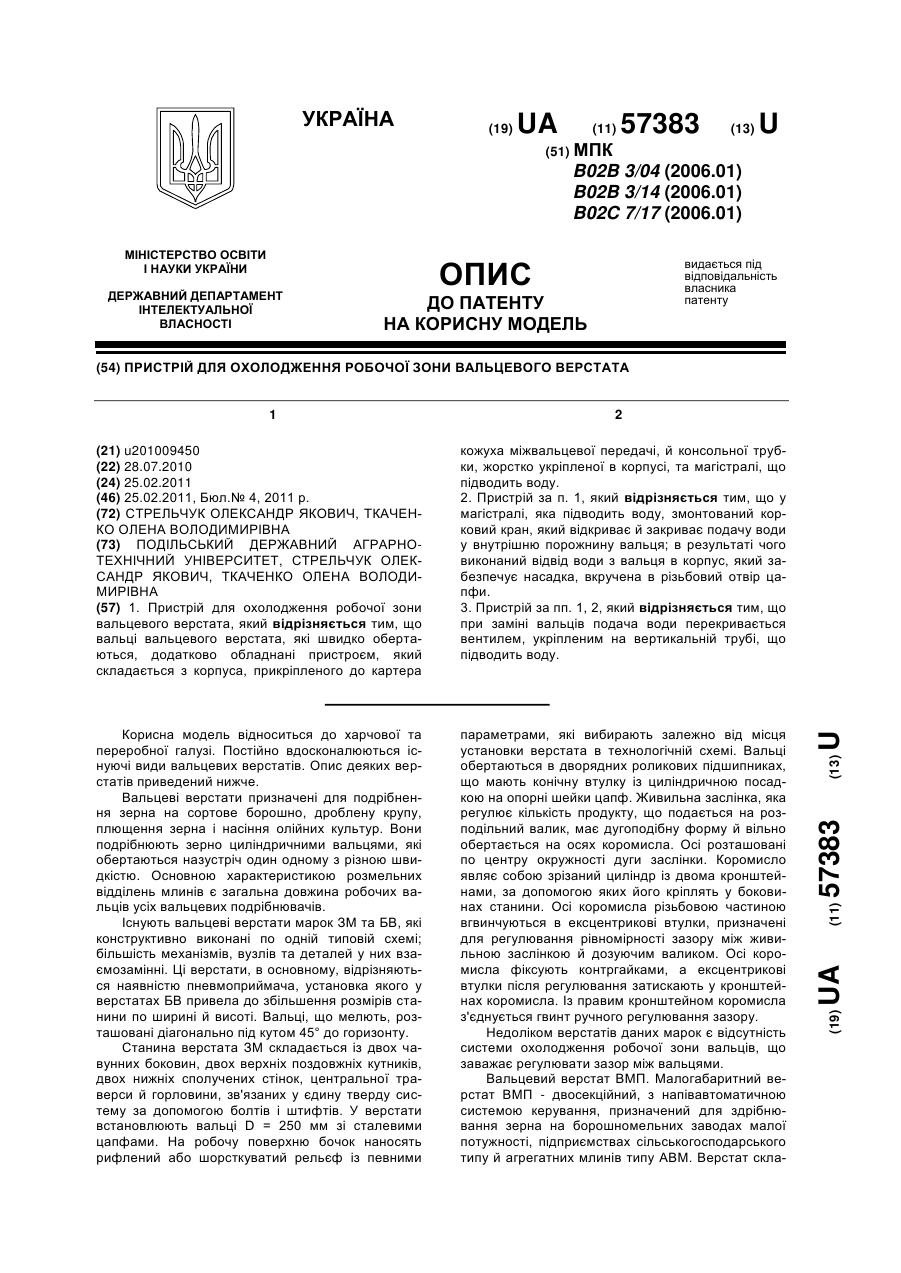 УКРАЇНА

(19) UA (11) 57383 (13) U

(51) МПК
B02B 3/04 (2006.01)
B02B 3/14 (2006.01)
B02C 7/17 (2006.01)

МІНІСТЕРСТВО ОСВІТИ І НАУКИ УКРАЇНИ

ДЕРЖАВНИЙ ДЕПАРТАМЕНТ ІНТЕЛЕКТУАЛЬНОЇ ВЛАСНОСТІ

ОПИС
ДО ПАТЕНТУ
НА КОРИСНУ МОДЕЛЬ

видається під відповідальність власника патенту

(54) ПРИСТРІЙ ДЛЯ ОХОЛОДЖЕННЯ РОБОЧОЇ ЗОНИ ВАЛЬЦЕВОГО ВЕРСТАТА

1

(21) u201009450
(22) 28.07.2010
(24) 25.02.2011
(46) 25.02.2011, Бюл.№ 4, 2011 р.
(72) СТРЕЛЬЧУК ОЛЕКСАНДР ЯКОВИЧ, ТКАЧЕНКО ОЛЕНА ВОЛОДИМИРІВНА
(73) ПОДІЛЬСЬКИЙ ДЕРЖАВНИЙ АГРАРНО-ТЕХНІЧНИЙ УНІВЕРСИТЕТ, СТРЕЛЬЧУК ОЛЕКСАНДР ЯКОВИЧ, ТКАЧЕНКО ОЛЕНА ВОЛОДИМИРІВНА
(57) 1. Пристрій для охолодження робочої зони вальцевого верстата, який відрізняється тим, що вальці вальцевого верстата, які швидко обертаються, додатково обладнані пристроєм, який складається з корпуса, прикріпленого до картера

2

кожуха міжвальцевої передачі, й консольної трубки, жорстко укріпленої в корпусі, та магістралі, що підводить воду.
2. Пристрій за п. 1, який відрізняється тим, що у магістралі, яка підводить воду, змонтований корковий кран, який відкриває й закриває подачу води у внутрішню порожнину вальця; в результаті чого виконаний відвід води з вальця в корпус, який забезпечує насадка, вкручена в різьбовий отвір цапфи.
3. Пристрій за пп. 1, 2, який відрізняється тим, що при заміні вальців подача води перекривається вентилем, укріпленим на вертикальній трубі, що підводить воду.

Корисна модель відноситься до харчової та переробної галузі. Постійно вдосконалюються існуючі види вальцевих верстатів. Опис деяких верстатів приведений нижче.

Вальцеві верстати призначені для подрібнення зерна на сортове борошно, дроблену крупу, плющення зерна і насіння олійних культур. Вони подрібнюють зерно циліндричними вальцями, які обертаються назустріч один одному з різною швидкістю. Основною характеристикою розмельних відділень млинів є загальна довжина робочих вальців усіх вальцевих подрібнювачів.

Існують вальцеві верстати марок ЗМ та БВ, які конструктивно виконані по одній типовій схемі; більшість механізмів, вузлів та деталей у них взаємозамінні. Ці верстати, в основному, відрізняються наявністю пневмоприймача, установка якого у верстатах БВ привела до збільшення розмірів станини по ширині й висоті. Вальці, що мелють, розташовані діагонально під кутом 45° до горизонту.

Станина верстата ЗМ складається із двох чавунних боковин, двох верхніх поздовжніх кутників, двох нижніх сполучених стінок, центральної траверси й горловини, зв'язаних у єдину тверду систему за допомогою болтів і штифтів. У верстати встановлюють вальці D = 250 мм зі сталевими цапфами. На робочу поверхню бочок наносять рифлений або шорсткуватий рельєф із певними параметрами, які вибирають залежно від місця установки верстата в технологічній схемі. Вальці обертаються в дворядних роликових підшипниках, що мають конічну втулку із циліндричною посадкою на опорні шейки цапф. Живильна заслінка, яка регулює кількість продукту, що подається на розподільний валик, має дугоподібну форму й вільно обертається на осях коромисла. Осі розташовані по центру окружності дуги заслінки. Коромисло являє собою зрізаний циліндр із двома кронштейнами, за допомогою яких його кріплять у боковинах станини. Осі коромисла різьбовою частиною вгвинчуються в ексцентрикові втулки, призначені для регулювання рівномірності зазору між живильною заслінкою й дозуючим валиком. Осі коромисла фіксують контргайками, а ексцентрикові втулки після регулювання затискають у кронштейнах коромисла. Із правим кронштейном коромисла з'єднується гвинт ручного регулювання зазору.

Недоліком верстатів даних марок є відсутність системи охолодження робочої зони вальців, що заважає регулювати зазор між вальцями.

Вальцевий верстат ВМП. Малогабаритний верстат ВМП - двосекційний, з напівавтоматичною системою керування, призначений для здрібнювання зерна на борошномельних заводах малої потужності, підприємствах сільськогосподарського типу й агрегатних млинів типу АВМ. Верстат скла-

(19) UA (11) 57383 (13) U